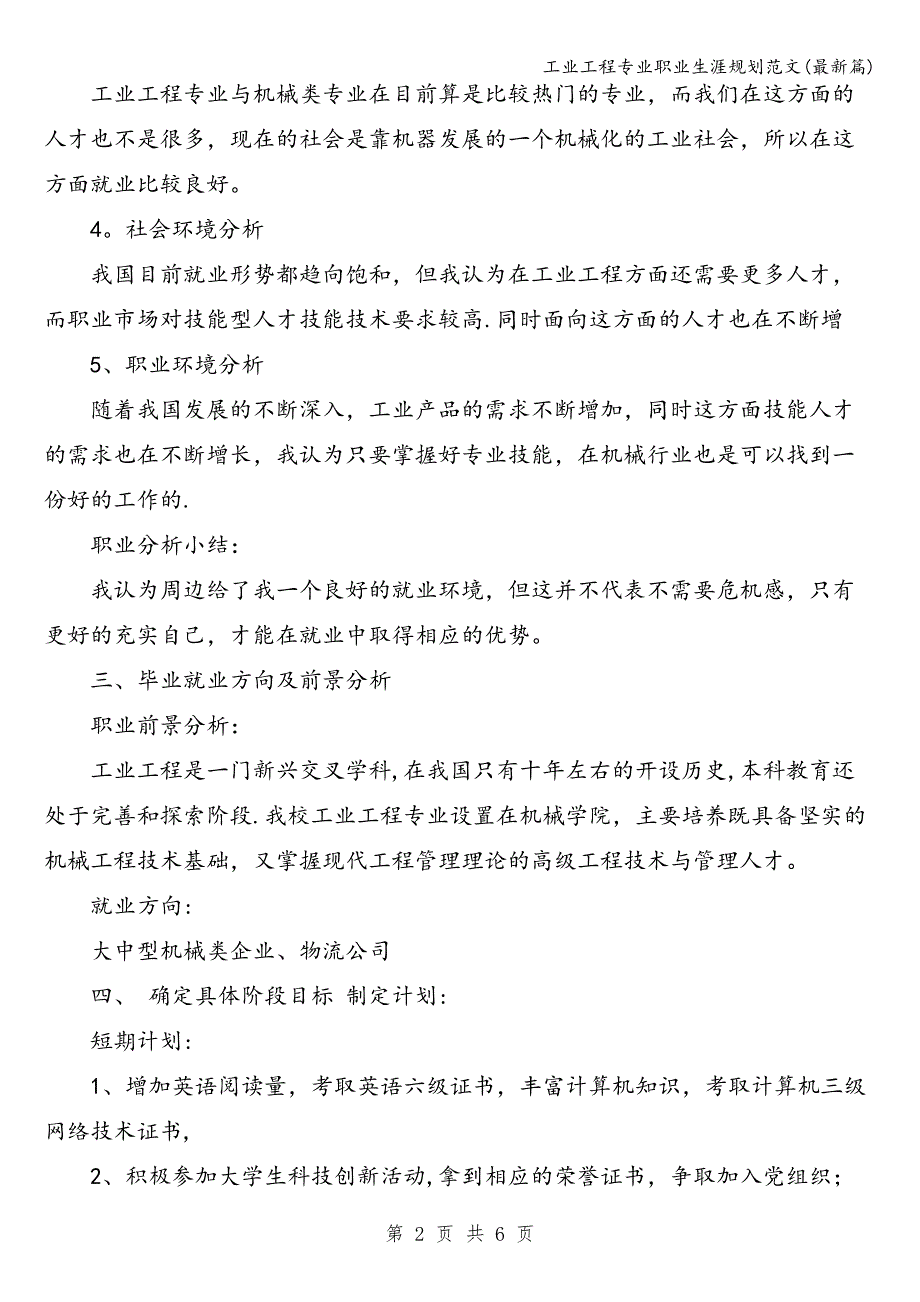 工业工程专业职业生涯规划范文(最新篇)

工业工程专业与机械类专业在目前算是比较热门的专业，而我们在这方面的人才也不是很多，现在的社会是靠机器发展的一个机械化的工业社会，所以在这方面就业比较良好。

4。社会环境分析

我国目前就业形势都趋向饱和，但我认为在工业工程方面还需要更多人才，而职业市场对技能型人才技能技术要求较高.同时面向这方面的人才也在不断增

5、职业环境分析

随着我国发展的不断深入，工业产品的需求不断增加，同时这方面技能人才的需求也在不断增长，我认为只要掌握好专业技能，在机械行业也是可以找到一份好的工作的.

职业分析小结：

我认为周边给了我一个良好的就业环境，但这并不代表不需要危机感，只有更好的充实自己，才能在就业中取得相应的优势。

三、毕业就业方向及前景分析

职业前景分析：

工业工程是一门新兴交叉学科，在我国只有十年左右的开设历史，本科教育还处于完善和探索阶段.我校工业工程专业设置在机械学院，主要培养既具备坚实的机械工程技术基础，又掌握现代工程管理理论的高级工程技术与管理人才。

就业方向：

大中型机械类企业、物流公司

四、 确定具体阶段目标 制定计划：

短期计划：

1、增加英语阅读量，考取英语六级证书，丰富计算机知识，考取计算机三级网络技术证书，

2、积极参加大学生科技创新活动，拿到相应的荣誉证书，争取加入党组织；

第 2 页 共 6 页